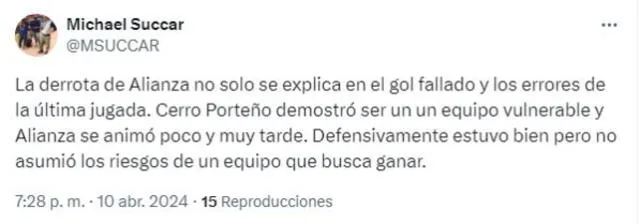 Michael Succar
@MSUCCAR

...

La derrota de Alianza no solo se explica en el gol fallado y los errores de la última jugada. Cerro Porteño demostró ser un un equipo vulnerable y Alianza se animó poco y muy tarde. Defensivamente estuvo bien pero no asumió los riesgos de un equipo que busca ganar.

7:28 p. m. · 10 abr. 2024 · 15 Reproducciones